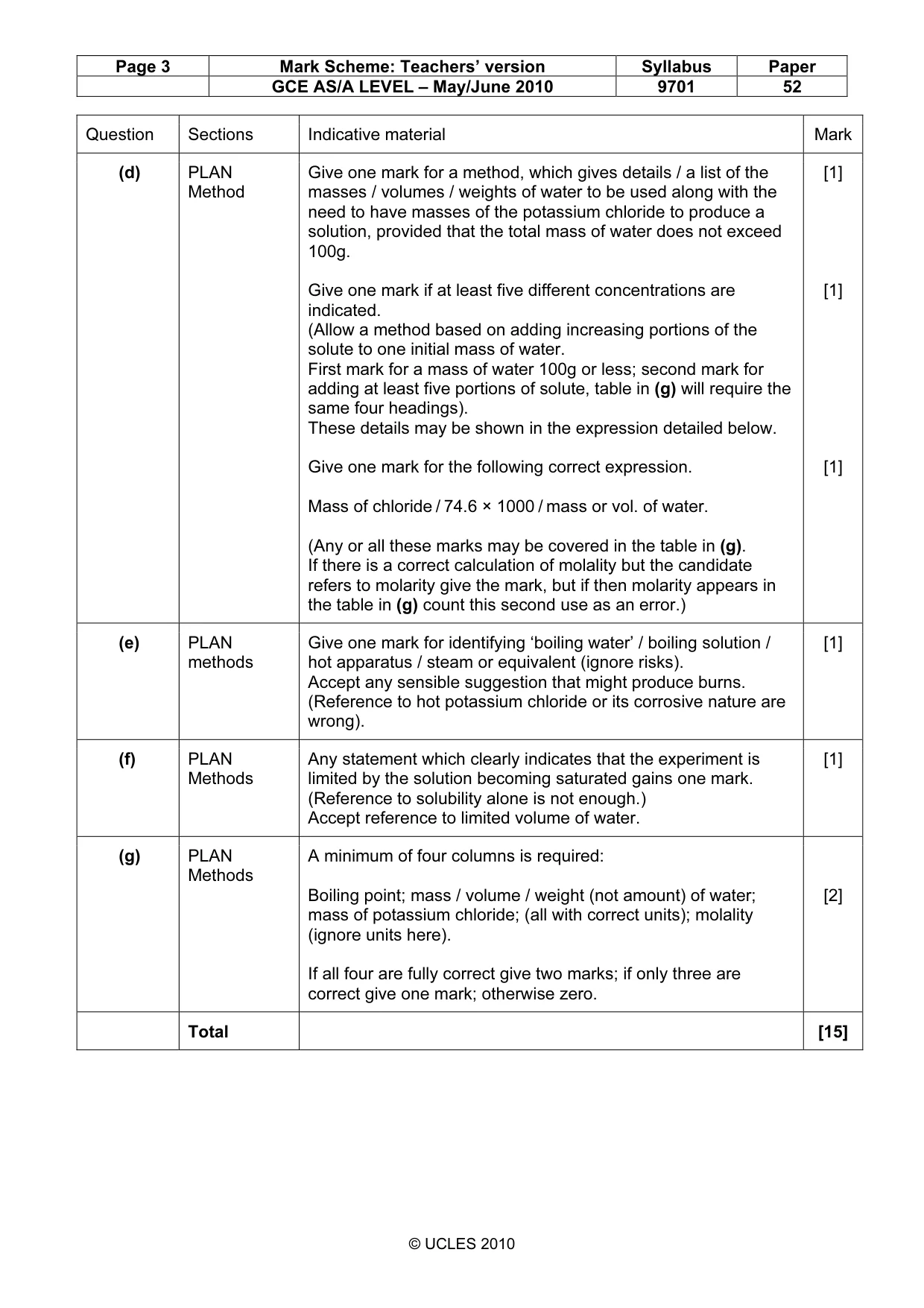 | Page 3 | Mark Scheme: Teachers' version | Syllabus | Paper |
|---|---|---|---|
| | GCE AS/A LEVEL – May/June 2010 | 9701 | 52 |

| Question | Sections | Indicative material | Mark |
|---|---|---|---|
| (d) | PLAN Method | Give one mark for a method, which gives details / a list of the masses / volumes / weights of water to be used along with the need to have masses of the potassium chloride to produce a solution, provided that the total mass of water does not exceed 100g. Give one mark if at least five different concentrations are indicated. (Allow a method based on adding increasing portions of the solute to one initial mass of water. First mark for a mass of water 100g or less; second mark for adding at least five portions of solute, table in (g) will require the same four headings). These details may be shown in the expression detailed below. Give one mark for the following correct expression. Mass of chloride / 74.6 × 1000 / mass or vol. of water. (Any or all these marks may be covered in the table in (g). If there is a correct calculation of molality but the candidate refers to molarity give the mark, but if then molarity appears in the table in (g) count this second use as an error.) | [1] [1] [1] |
| (e) | PLAN methods | Give one mark for identifying 'boiling water' / boiling solution / hot apparatus / steam or equivalent (ignore risks). Accept any sensible suggestion that might produce burns. (Reference to hot potassium chloride or its corrosive nature are wrong). | [1] |
| (f) | PLAN Methods | Any statement which clearly indicates that the experiment is limited by the solution becoming saturated gains one mark. (Reference to solubility alone is not enough.) Accept reference to limited volume of water. | [1] |
| (g) | PLAN Methods | A minimum of four columns is required: Boiling point; mass / volume / weight (not amount) of water; mass of potassium chloride; (all with correct units); molality (ignore units here). If all four are fully correct give two marks; if only three are correct give one mark; otherwise zero. | [2] |
| | Total | | [15] |

© UCLES 2010